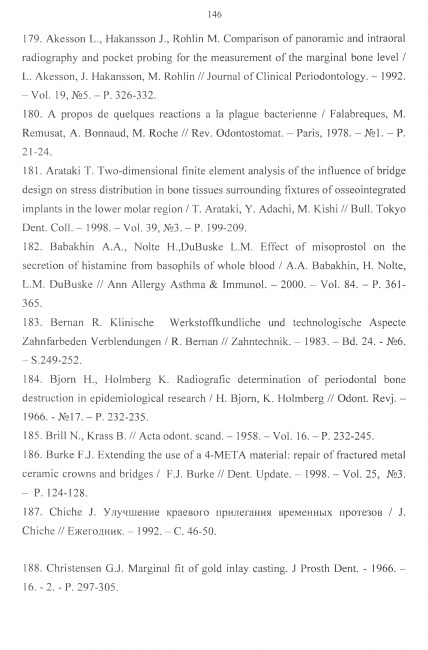 146

179. Akesson L., Hakansson J., Rohlin M. Comparison of panoramic and intraoral radiography and pocket probing for the measurement of the marginal bone level / L. Akesson, J. Hakansson, M. Rohlin // Journal of Clinical Periodontology. – 1992. – Vol. 19, №5. – P. 326-332.

180. A propos de quelques reactions a la plague bacterienne / Falabreques, M. Remusat, A. Bonnaud, M. Roche // Rev. Odontostomat. – Paris, 1978. – №1. – P. 21-24.

181. Arataki T. Two-dimensional finite element analysis of the influence of bridge design on stress distribution in bone tissues surrounding fixtures of osseointegrated implants in the lower molar region / T. Arataki, Y. Adachi, M. Kishi // Bull. Tokyo Dent. Coll. – 1998. – Vol. 39, №3. – P. 199-209.

182. Babakhin A.A., Nolte H.,DuBuske L.M. Effect of misoprostol on the secretion of histamine from basophils of whole blood / A.A. Babakhin, H. Nolte, L.M. DuBuske // Ann Allergy Asthma & Immunol. – 2000. – Vol. 84. – P. 361-365.

183. Bernan R. Klinische Werkstoffkundliche und technologische Aspecte Zahnfarbeden Verblendungen / R. Bernan // Zahntechnik. – 1983. – Bd. 24. - №6. – S.249-252.

184. Bjorn H., Holmberg K. Radiografic determination of periodontal bone destruction in epidemiological research / H. Bjorn, K. Holmberg // Odont. Revj. – 1966. - №17. – P. 232-235.

185. Brill N., Krass B. // Acta odont. scand. – 1958. – Vol. 16. – P. 232-245.

186. Burke F.J. Extending the use of a 4-META material: repair of fractured metal ceramic crowns and bridges / F.J. Burke // Dent. Update. – 1998. – Vol. 25, №3. – P. 124-128.

187. Chiche J. Улучшение краевого прилегания временных протезов / J. Chiche // Ежегодник. – 1992. – С. 46-50.

188. Christensen G.J. Marginal fit of gold inlay casting. J Prosth Dent. - 1966. – 16. - 2. - P. 297-305.